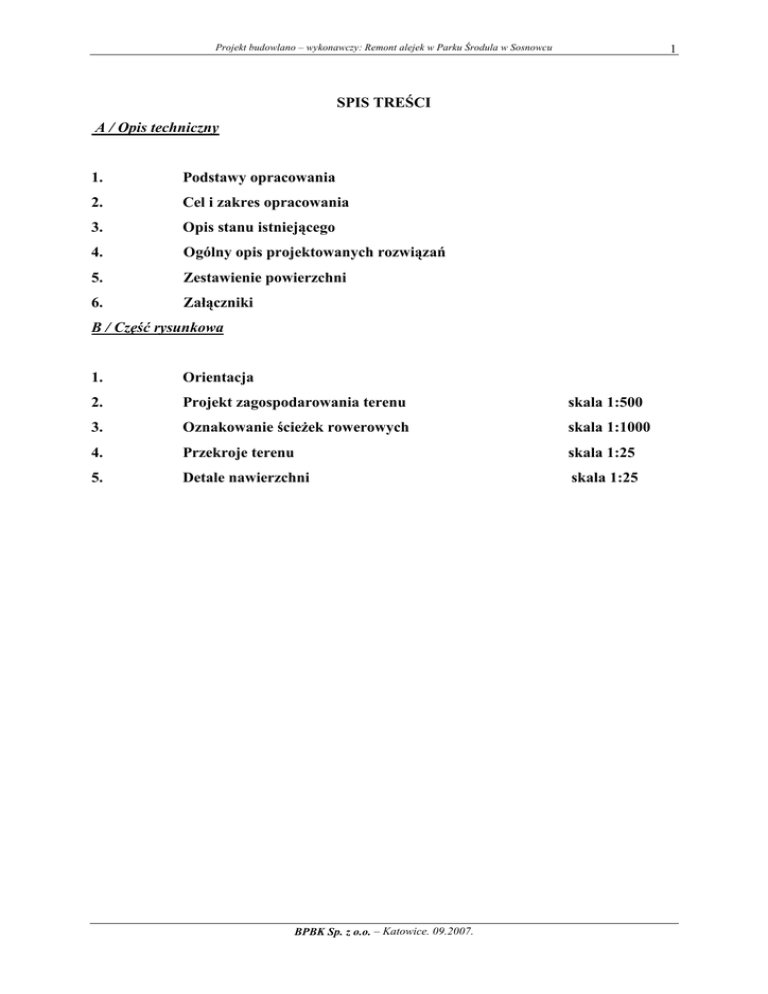 Projekt budowlano – wykonawczy: Remont alejek w Parku Środula w Sosnowcu 1

SPIS TREŚCI

A / Opis techniczny

1. Podstawy opracowania

2. Cel i zakres opracowania

3. Opis stanu istniejącego

4. Ogólny opis projektowanych rozwiązań

5. Zestawienie powierzchni

6. Załączniki

B / Część rysunkowa

1. Orientacja

2. Projekt zagospodarowania terenu skala 1:500

3. Oznakowanie ścieżek rowerowych skala 1:1000

4. Przekroje terenu skala 1:25

5. Detale nawierzchni skala 1:25

BPBK Sp. z o.o. – Katowice. 09.2007.